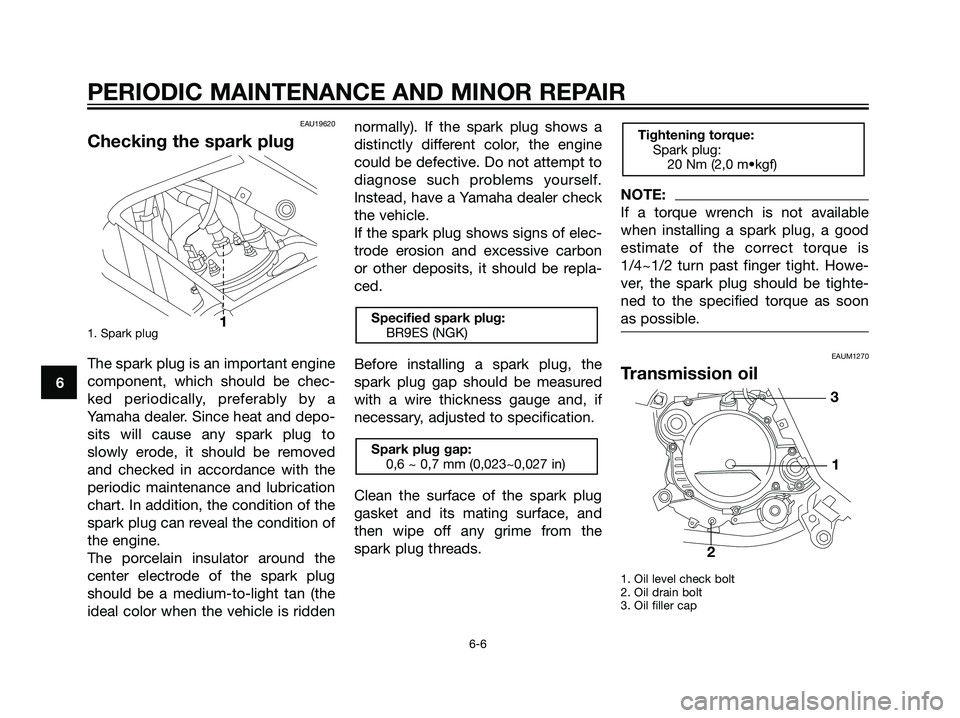 PERIODIC MAINTENANCE AND MINOR REPAIR

EAU19620

Checking the spark plug

1

1. Spark plug

The spark plug is an important engine component, which should be checked periodically, preferably by a Yamaha dealer. Since heat and deposits will cause any spark plug to slowly erode, it should be removed and checked in accordance with the periodic maintenance and lubrication chart. In addition, the condition of the spark plug can reveal the condition of the engine.
The porcelain insulator around the center electrode of the spark plug should be a medium-to-light tan (the ideal color when the vehicle is ridden normally). If the spark plug shows a distinctly different color, the engine could be defective. Do not attempt to diagnose such problems yourself. Instead, have a Yamaha dealer check the vehicle.
If the spark plug shows signs of electrode erosion and excessive carbon or other deposits, it should be replaced.

Specified spark plug:
BR9ES (NGK)

Before installing a spark plug, the spark plug gap should be measured with a wire thickness gauge and, if necessary, adjusted to specification.

Spark plug gap:
0,6 ~ 0,7 mm (0,023~0,027 in)

Clean the surface of the spark plug gasket and its mating surface, and then wipe off any grime from the spark plug threads.

Tightening torque:
Spark plug:
20 Nm (2,0 m•kgf)

NOTE:
If a torque wrench is not available when installing a spark plug, a good estimate of the correct torque is 1/4~1/2 turn past finger tight. However, the spark plug should be tightened to the specified torque as soon as possible.

EAUM1270

Transmission oil

3

1

2

1. Oil level check bolt
2. Oil drain bolt
3. Oil filler cap

6

6-6

carmanualsonline.info